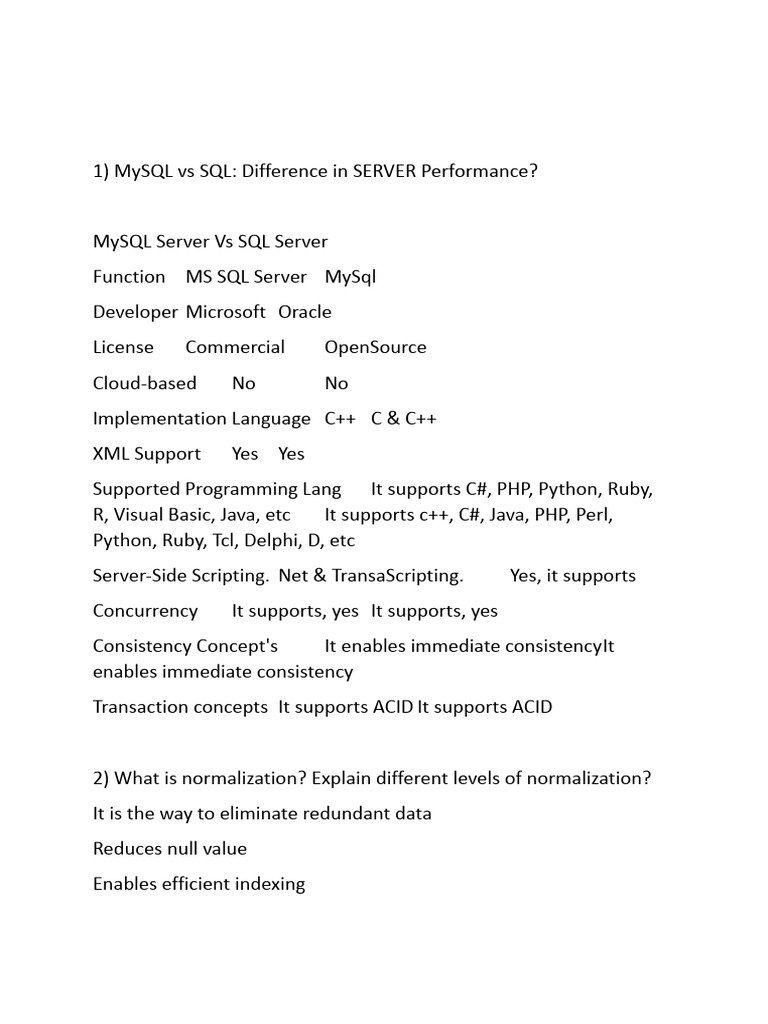 1) MySQL vs SQL: Difference in SERVER Performance?

MySQL Server Vs SQL Server

Function MS SQL Server MySql

Developer Microsoft Oracle

License Commercial OpenSource

Cloud-based No No

Implementation Language C++ C & C++

XML Support Yes Yes

Supported Programming Lang It supports C#, PHP, Python, Ruby, R, Visual Basic, Java, etc It supports c++, C#, Java, PHP, Perl, Python, Ruby, Tcl, Delphi, D, etc

Server-Side Scripting. Net & TransaScripting. Yes, it supports

Concurrency It supports, yes It supports, yes

Consistency Concept's It enables immediate consistencyIt enables immediate consistency

Transaction concepts It supports ACID It supports ACID

2) What is normalization? Explain different levels of normalization?

It is the way to eliminate redundant data

Reduces null value

Enables efficient indexing